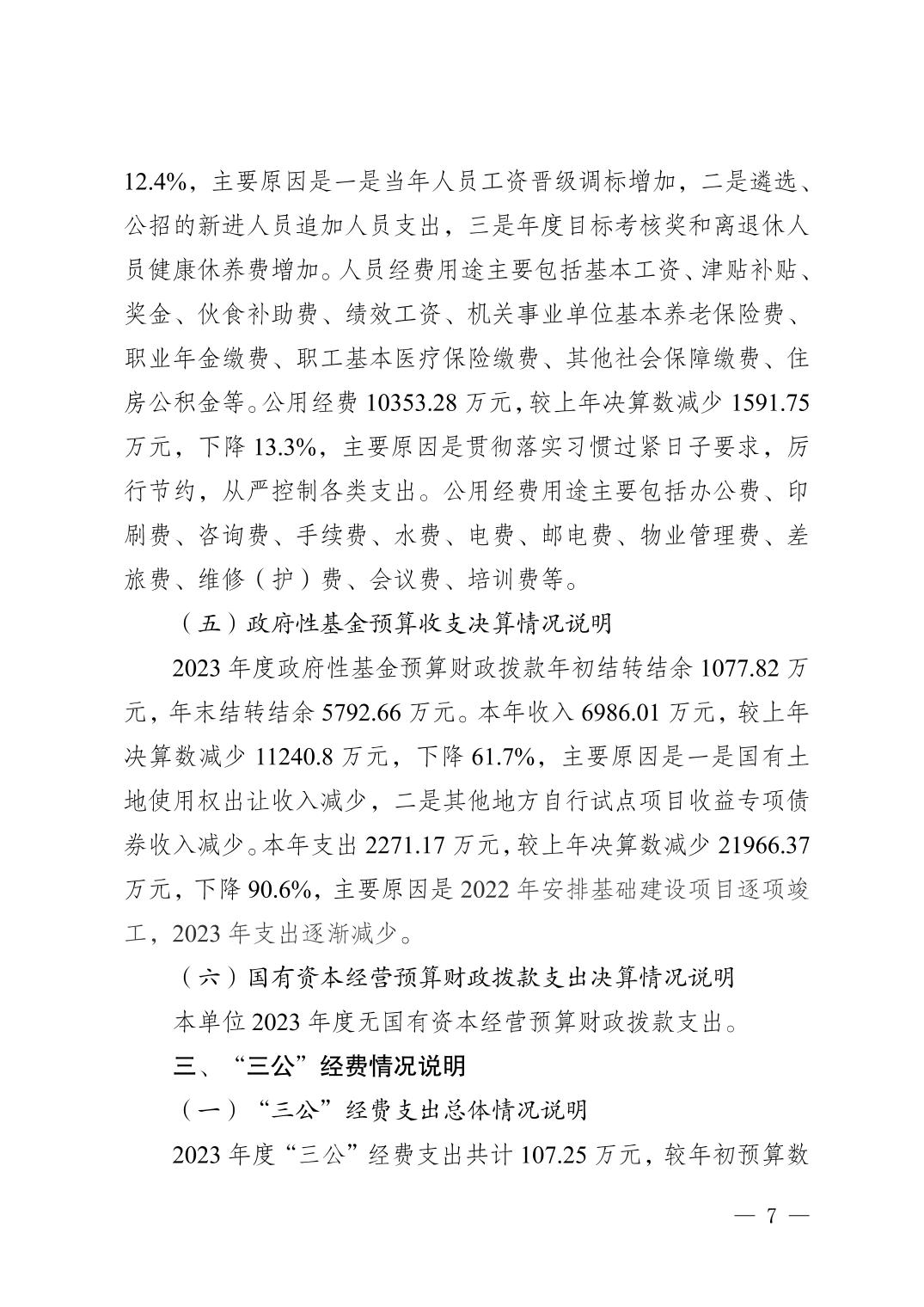 12.4%，主要原因是一是当年人员工资晋级调标增加，二是遴选、公招的新进人员追加人员支出，三是年度目标考核奖和离退休人员健康休养费增加。人员经费用途主要包括基本工资、津贴补贴、奖金、伙食补助费、绩效工资、机关事业单位基本养老保险费、职业年金缴费、职工基本医疗保险缴费、其他社会保障缴费、住房公积金等。公用经费10353.28万元，较上年决算数减少1591.75万元，下降13.3%，主要原因是贯彻落实习惯过紧日子要求，厉行节约，从严控制各类支出。公用经费用途主要包括办公费、印刷费、咨询费、手续费、水费、电费、邮电费、物业管理费、差旅费、维修（护）费、会议费、培训费等。

（五）政府性基金预算收支决算情况说明

2023年度政府性基金预算财政拨款年初结转结余1077.82万元，年末结转结余5792.66万元。本年收入6986.01万元，较上年决算数减少11240.8万元，下降61.7%，主要原因是一是国有土地使用权出让收入减少，二是其他地方自行试点项目收益专项债券收入减少。本年支出2271.17万元，较上年决算数减少21966.37万元，下降90.6%，主要原因是2022年安排基础建设项目逐项竣工，2023年支出逐渐减少。

（六）国有资本经营预算财政拨款支出决算情况说明

本单位2023年度无国有资本经营预算财政拨款支出。

三、“三公”经费情况说明

（一）“三公”经费支出总体情况说明

2023年度“三公”经费支出共计107.25万元，较年初预算数

— 7 —